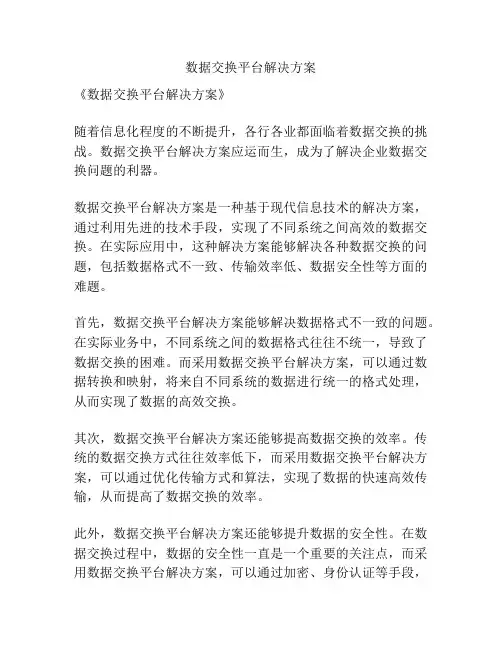 数据交换平台解决方案

《数据交换平台解决方案》

随着信息化程度的不断提升，各行各业都面临着数据交换的挑战。数据交换平台解决方案应运而生，成为了解决企业数据交换问题的利器。

数据交换平台解决方案是一种基于现代信息技术的解决方案，通过利用先进的技术手段，实现了不同系统之间高效的数据交换。在实际应用中，这种解决方案能够解决各种数据交换的问题，包括数据格式不一致、传输效率低、数据安全性等方面的难题。

首先，数据交换平台解决方案能够解决数据格式不一致的问题。在实际业务中，不同系统之间的数据格式往往不统一，导致了数据交换的困难。而采用数据交换平台解决方案，可以通过数据转换和映射，将来自不同系统的数据进行统一的格式处理，从而实现了数据的高效交换。

其次，数据交换平台解决方案还能够提高数据交换的效率。传统的数据交换方式往往效率低下，而采用数据交换平台解决方案，可以通过优化传输方式和算法，实现了数据的快速高效传输，从而提高了数据交换的效率。

此外，数据交换平台解决方案还能够提升数据的安全性。在数据交换过程中，数据的安全性一直是一个重要的关注点，而采用数据交换平台解决方案，可以通过加密、身份认证等手段，